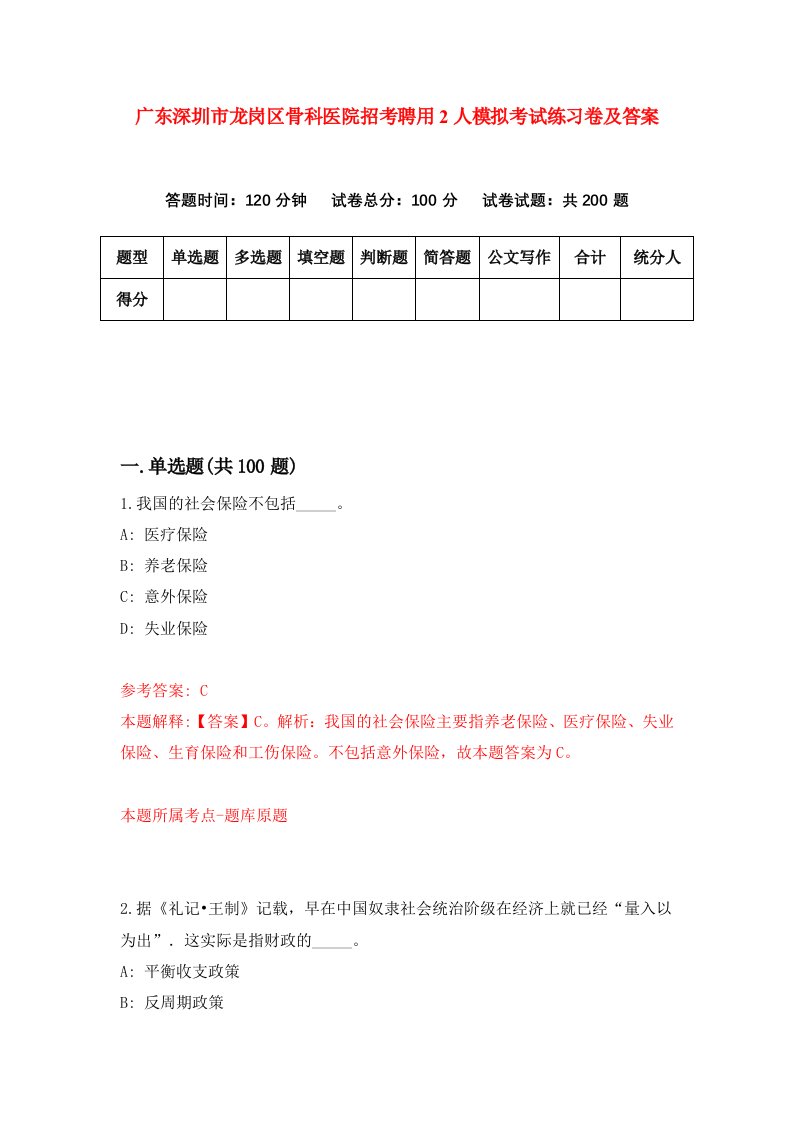 广东深圳市龙岗区骨科医院招考聘用2人模拟考试练习卷及答案

答题时间：120分钟　试卷总分：100分　试卷试题：共200题

| 题型 | 单选题 | 多选题 | 填空题 | 判断题 | 简答题 | 公文写作 | 合计 | 统分人 |
|---|---|---|---|---|---|---|---|---|
| 得分 | | | | | | | | |

一.单选题(共100题)

1.我国的社会保险不包括_____。
A: 医疗保险
B: 养老保险
C: 意外保险
D: 失业保险

参考答案: C
本题解释:【答案】C。解析：我国的社会保险主要指养老保险、医疗保险、失业保险、生育保险和工伤保险。不包括意外保险，故本题答案为C。

本题所属考点-题库原题

2.据《礼记•王制》记载，早在中国奴隶社会统治阶级在经济上就已经“量入以为出”．这实际是指财政的_____。
A: 平衡收支政策
B: 反周期政策